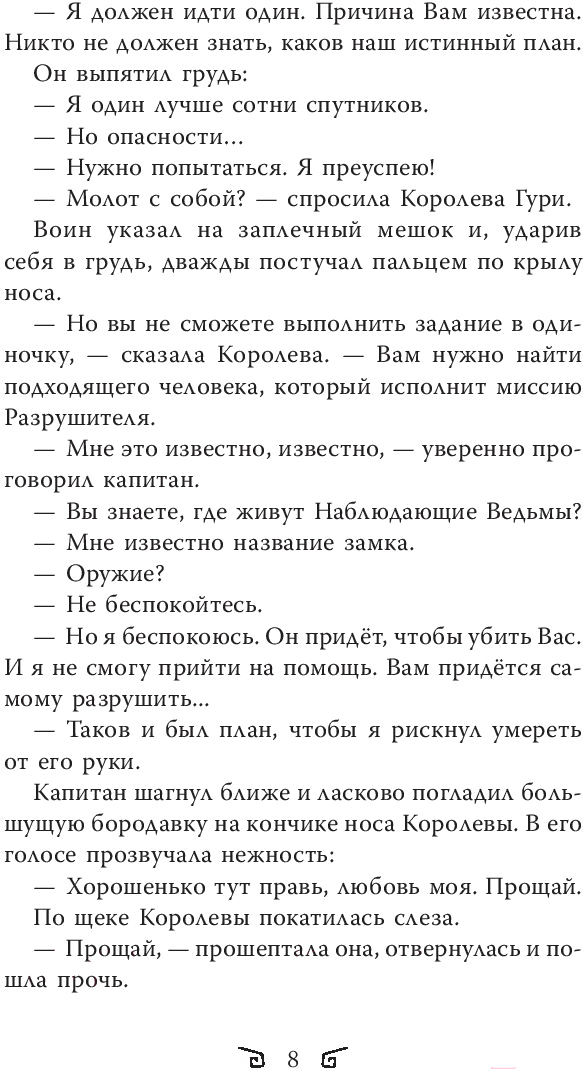 — Я должен идти один. Причина Вам известна. Никто не должен знать, каков наш истинный план.

Он выпятил грудь:

— Я один лучше сотни спутников.

— Но опасности...

— Нужно попытаться. Я преуспею!

— Молот с собой? — спросила Королева Гури.

Воин указал на заплечный мешок и, ударив себя в грудь, дважды постучал пальцем по крылу носа.

— Но вы не сможете выполнить задание в одиночку, — сказала Королева. — Вам нужно найти подходящего человека, который исполнит миссию Разрушителя.

— Мне это известно, известно, — уверенно проговорил капитан.

— Вы знаете, где живут Наблюдающие Ведьмы?

— Мне известно название замка.

— Оружие?

— Не беспокойтесь.

— Но я беспокоюсь. Он придёт, чтобы убить Вас. И я не смогу прийти на помощь. Вам придётся самому разрушить...

— Таков и был план, чтобы я рискнул умереть от его руки.

Капитан шагнул ближе и ласково погладил большущую бородавку на кончике носа Королевы. В его голосе прозвучала нежность:

— Хорошенько тут правь, любовь моя. Прощай.

По щеке Королевы покатилась слеза.

— Прощай, — прошептала она, отвернулась и пошла прочь.

8